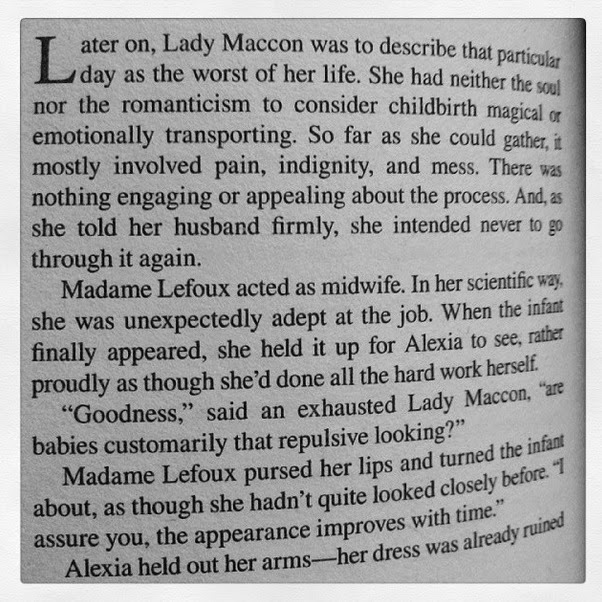 Later on, Lady Maccon was to describe that particular day as the worst of her life. She had neither the soul nor the romanticism to consider childbirth magical or emotionally transporting. So far as she could gather, it mostly involved pain, indignity, and mess. There was nothing engaging or appealing about the process. And, as she told her husband firmly, she intended never to go through it again.

Madame Lefoux acted as midwife. In her scientific way, she was unexpectedly adept at the job. When the infant finally appeared, she held it up for Alexia to see, rather proudly as though she'd done all the hard work herself.

"Goodness," said an exhausted Lady Maccon, "are babies customarily that repulsive looking?"

Madame Lefoux pursed her lips and turned the infant about, as though she hadn't quite looked closely before. "I assure you, the appearance improves with time."

Alexia held out her arms—her dress was already ruined